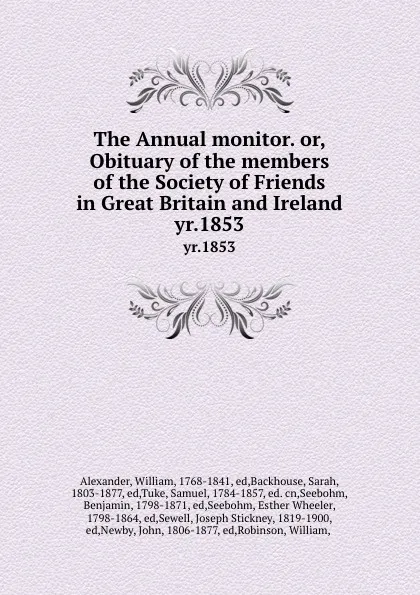 The Annual monitor. or, Obituary of the members of the Society of Friends in Great Britain and Ireland yr.1853

yr.1853

Alexander, William, 1768-1841, ed,Backhouse, Sarah, 1803-1877, ed,Tuke, Samuel, 1784-1857, ed. cn,Seebohm, Benjamin, 1798-1871, ed,Seebohm, Esther Wheeler, 1798-1864, ed,Sewell, Joseph Stickney, 1819-1900, ed,Newby, John, 1806-1877, ed,Robinson, William,